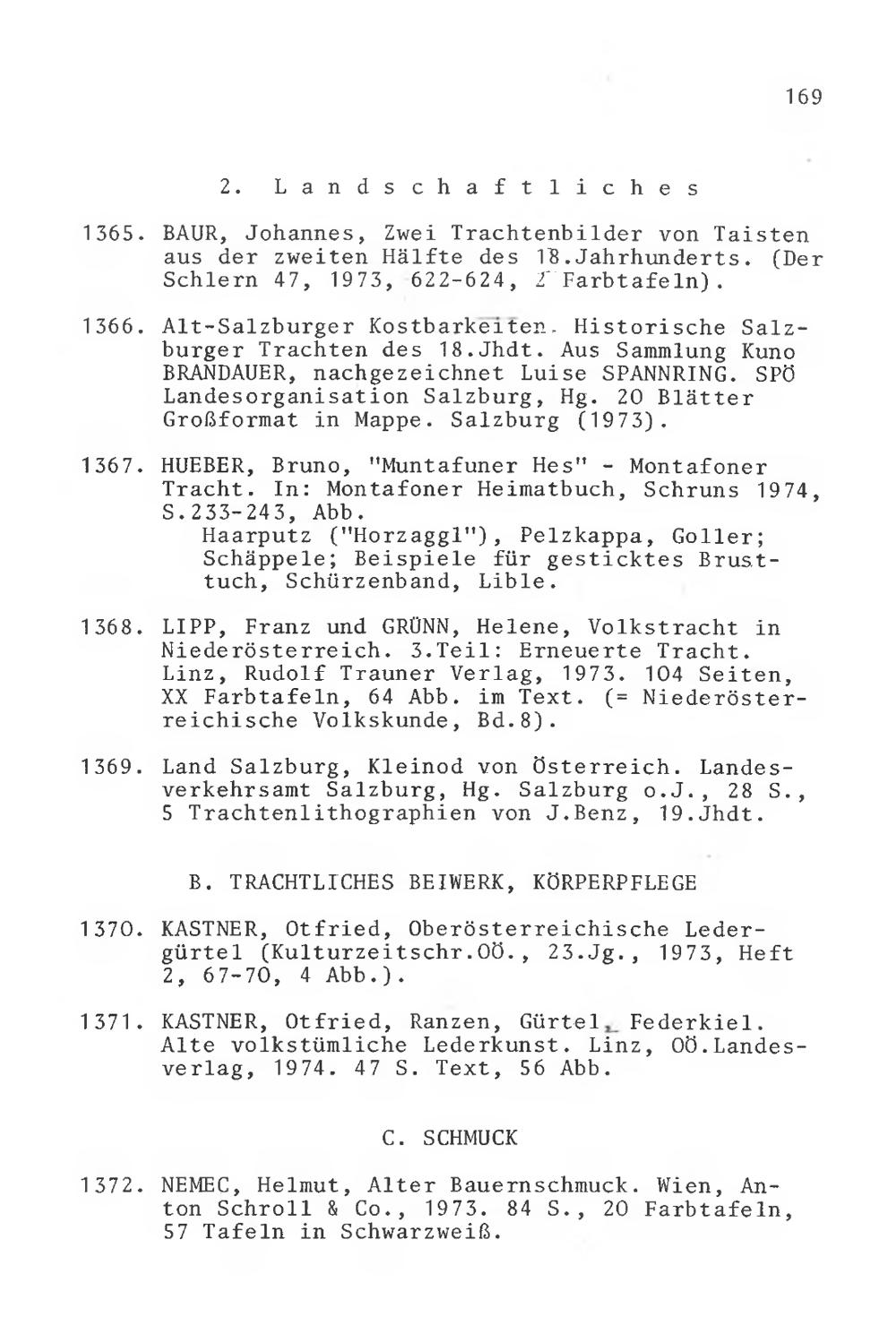 169

2. Landschaftliches

1365. BAUR, Johannes, Zwei Trachtenbilder von Taisten aus der zweiten Hälfte des 18.Jahrhunderts. (Der Schlern 47, 1973, 622-624, 2 Farbtafeln).

1366. Alt-Salzburger Kostbarkeiten. Historische Salzburger Trachten des 18.Jhdt. Aus Sammlung Kuno BRANDAUER, nachgezeichnet Luise SPANNRING. SPÖ Landesorganisation Salzburg, Hg. 20 Blätter Großformat in Mappe. Salzburg (1973).

1367. HUEBER, Bruno, "Muntafuner Hes" - Montafoner Tracht. In: Montafoner Heimatbuch, Schruns 1974, S.233-243, Abb.
Haarputz ("Horzaggl"), Pelzkappa, Goller; Schäppele; Beispiele für gesticktes Brusttuch, Schürzenband, Lible.

1368. LIPP, Franz und GRÜNN, Helene, Volkstracht in Niederösterreich. 3.Teil: Erneuerte Tracht. Linz, Rudolf Trauner Verlag, 1973. 104 Seiten, XX Farbtafeln, 64 Abb. im Text. (= Niederösterreichische Volkskunde, Bd.8).

1369. Land Salzburg, Kleinod von Österreich. Landesverkehrsamt Salzburg, Hg. Salzburg o.J., 28 S., 5 Trachtenlithographien von J.Benz, 19.Jhdt.

B. TRACHTLICHES BEIWERK, KÖRPERPFLEGE

1370. KASTNER, Otfried, Oberösterreichische Ledergürtel (Kulturzeitschr.OÖ., 23.Jg., 1973, Heft 2, 67-70, 4 Abb.).

1371. KASTNER, Otfried, Ranzen, Gürtel, Federkiel. Alte volkstümliche Lederkunst. Linz, OÖ.Landesverlag, 1974. 47 S. Text, 56 Abb.

C. SCHMUCK

1372. NEMEC, Helmut, Alter Bauernschmuck. Wien, Anton Schroll & Co., 1973. 84 S., 20 Farbtafeln, 57 Tafeln in Schwarzweiß.